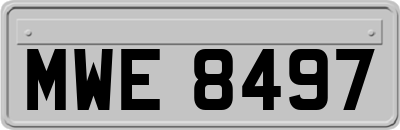 MWE 8497